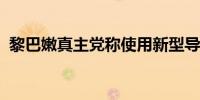 黎巴嫩真主党称使用新型导